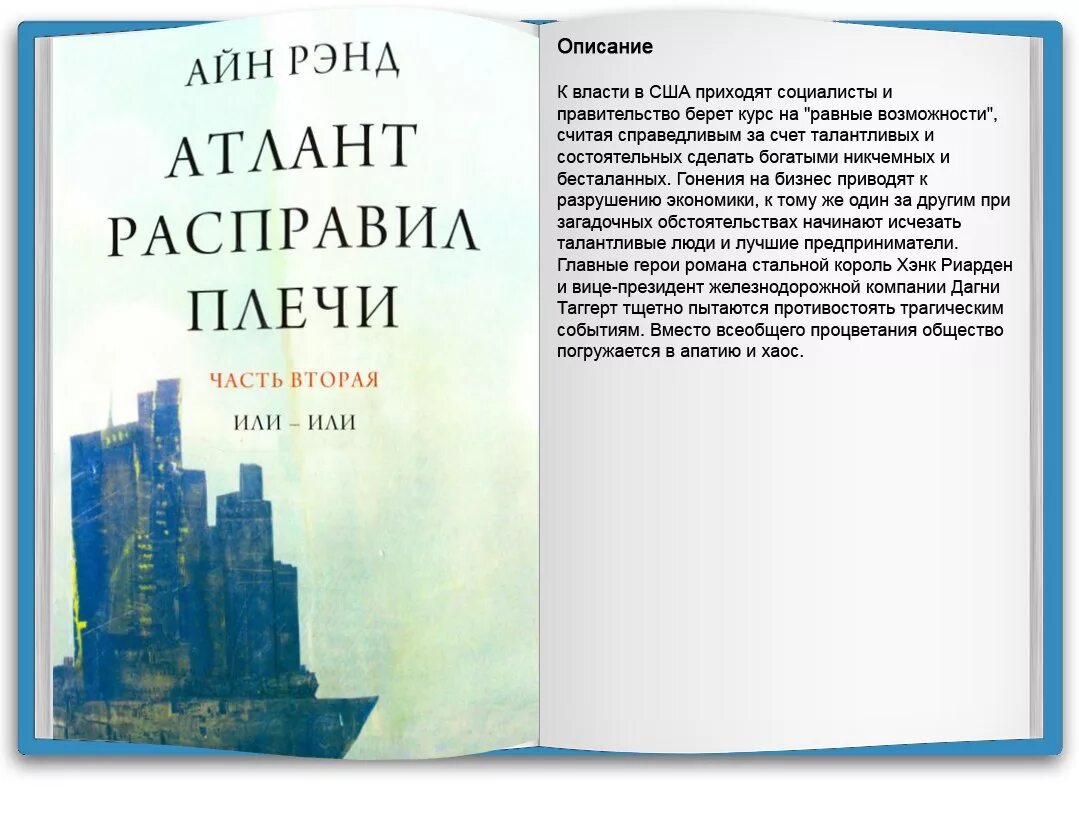 АЙН РЭНД

АТЛАНТ РАСПРАВИЛ ПЛЕЧИ

ЧАСТЬ ВТОРАЯ

ИЛИ – ИЛИ

Описание

К власти в США приходят социалисты и правительство берет курс на "равные возможности", считая справедливым за счет талантливых и состоятельных сделать богатыми никчемных и бесталанных. Гонения на бизнес приводят к разрушению экономики, к тому же один за другим при загадочных обстоятельствах начинают исчезать талантливые люди и лучшие предприниматели. Главные герои романа стальной король Хэнк Риарден и вице-президент железнодорожной компании Дагни Таггерт тщетно пытаются противостоять трагическим событиям. Вместо всеобщего процветания общество погружается в апатию и хаос.